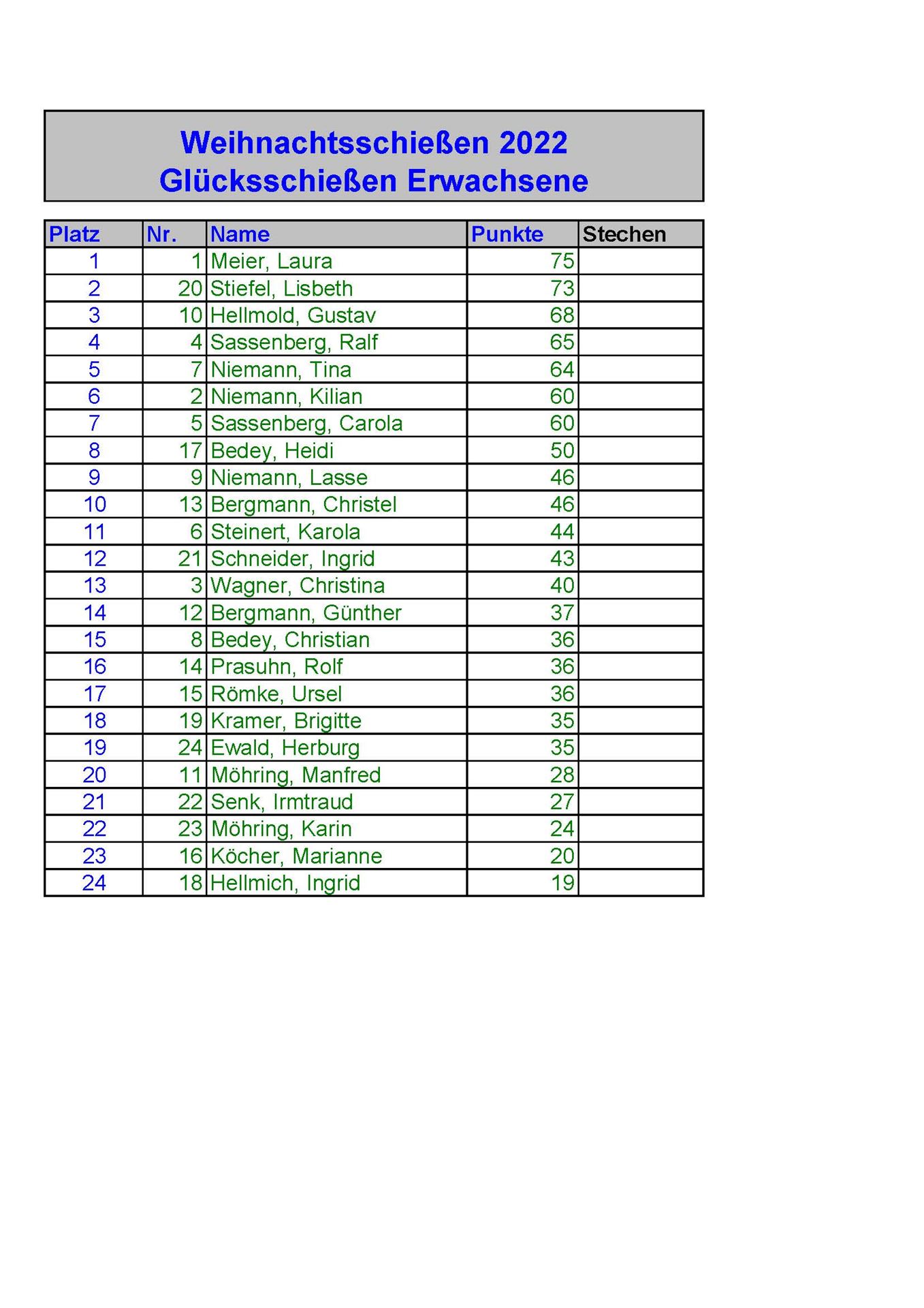 Weihnachtsschießen 2022
Glücksschießen Erwachsene

| Platz | Nr. | Name | Punkte | Stechen |
|---|---|---|---|---|
| 1 | 1 | Meier, Laura | 75 | |
| 2 | 20 | Stiefel, Lisbeth | 73 | |
| 3 | 10 | Hellmold, Gustav | 68 | |
| 4 | 4 | Sassenberg, Ralf | 65 | |
| 5 | 7 | Niemann, Tina | 64 | |
| 6 | 2 | Niemann, Kilian | 60 | |
| 7 | 5 | Sassenberg, Carola | 60 | |
| 8 | 17 | Bedey, Heidi | 50 | |
| 9 | 9 | Niemann, Lasse | 46 | |
| 10 | 13 | Bergmann, Christel | 46 | |
| 11 | 6 | Steinert, Karola | 44 | |
| 12 | 21 | Schneider, Ingrid | 43 | |
| 13 | 3 | Wagner, Christina | 40 | |
| 14 | 12 | Bergmann, Günther | 37 | |
| 15 | 8 | Bedey, Christian | 36 | |
| 16 | 14 | Prasuhn, Rolf | 36 | |
| 17 | 15 | Römke, Ursel | 36 | |
| 18 | 19 | Kramer, Brigitte | 35 | |
| 19 | 24 | Ewald, Herburg | 35 | |
| 20 | 11 | Möhring, Manfred | 28 | |
| 21 | 22 | Senk, Irmtraud | 27 | |
| 22 | 23 | Möhring, Karin | 24 | |
| 23 | 16 | Köcher, Marianne | 20 | |
| 24 | 18 | Hellmich, Ingrid | 19 | |